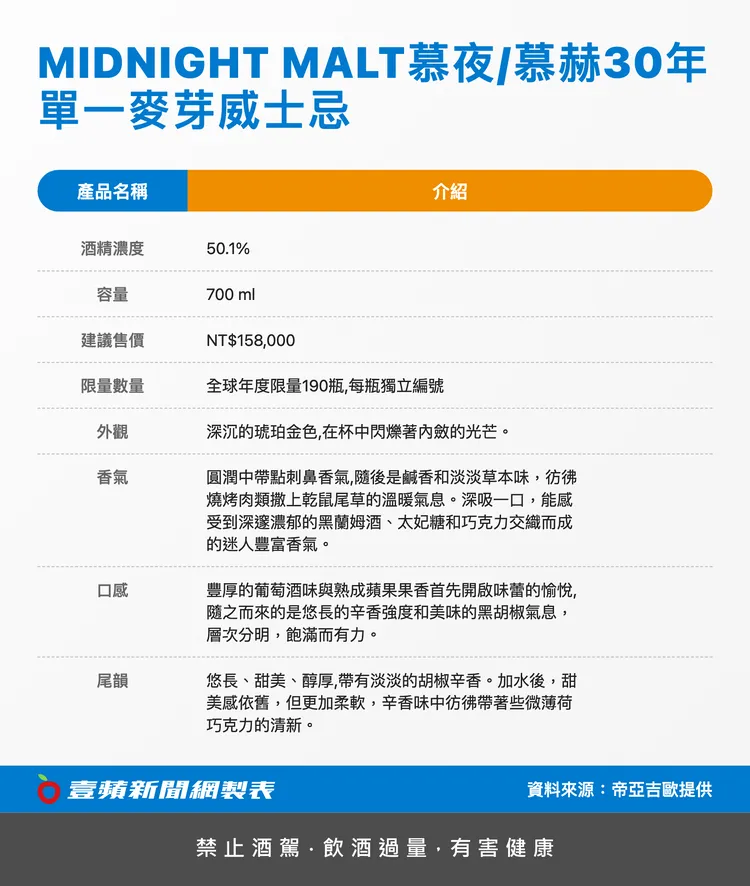 MIDNIGHT MALT慕夜/慕赫30年單一麥芽威士忌

| 產品名稱 | 介紹 |
|---|---|
| 酒精濃度 | 50.1% |
| 容量 | 700 ml |
| 建議售價 | NT$158,000 |
| 限量數量 | 全球年度限量190瓶,每瓶獨立編號 |
| 外觀 | 深沉的琥珀金色,在杯中閃爍著內斂的光芒。 |
| 香氣 | 圓潤中帶點刺鼻香氣,隨後是鹹香和淡淡草本味，彷彿燒烤肉類撒上乾鼠尾草的溫暖氣息。深吸一口，能感受到深邃濃郁的黑蘭姆酒、太妃糖和巧克力交織而成的迷人豐富香氣。 |
| 口感 | 豐厚的葡萄酒味與熟成蘋果果香首先開啟味蕾的愉悅,隨之而來的是悠長的辛香強度和美味的黑胡椒氣息，層次分明，飽滿而有力。 |
| 尾韻 | 悠長、甜美、醇厚,帶有淡淡的胡椒辛香。加水後，甜美感依舊，但更加柔軟，辛香味中彷彿帶著些微薄荷巧克力的清新。 |

壹蘋新聞網製表

資料來源：帝亞吉歐提供

禁止酒駕 · 飲酒過量 · 有害健康